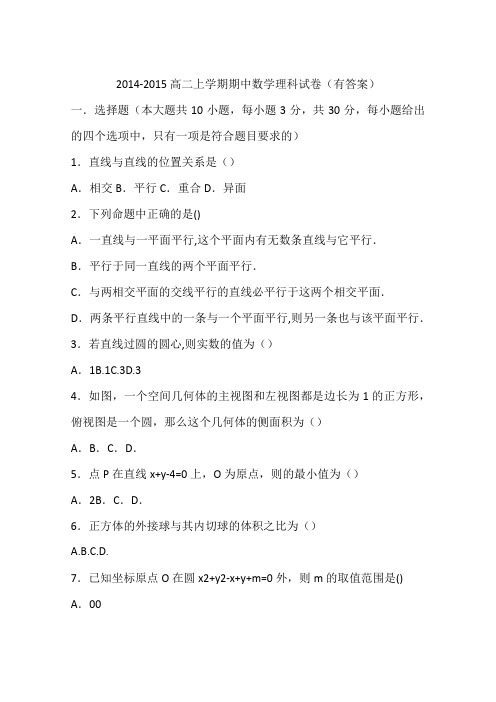 2014-2015 高二上学期期中数学理科试卷（有答案）

一．选择题（本大题共 10 小题，每小题 3 分，共 30 分，每小题给出的四个选项中，只有一项是符合题目要求的）

1．直线与直线的位置关系是（）

A．相交 B．平行 C．重合 D．异面

2．下列命题中正确的是()

A．一直线与一平面平行,这个平面内有无数条直线与它平行．

B．平行于同一直线的两个平面平行．

C．与两相交平面的交线平行的直线必平行于这两个相交平面．

D．两条平行直线中的一条与一个平面平行,则另一条也与该平面平行．

3．若直线过圆的圆心,则实数的值为（）

A．1B.1C.3D.3

4．如图，一个空间几何体的主视图和左视图都是边长为 1 的正方形，俯视图是一个圆，那么这个几何体的侧面积为（）

A．B．C．D．

5．点 P 在直线 x+y-4=0 上，O 为原点，则的最小值为（）

A．2B．C．D．

6．正方体的外接球与其内切球的体积之比为（）

A.B.C.D.

7．已知坐标原点 O 在圆 x2+y2-x+y+m=0 外，则 m 的取值范围是()

A．00